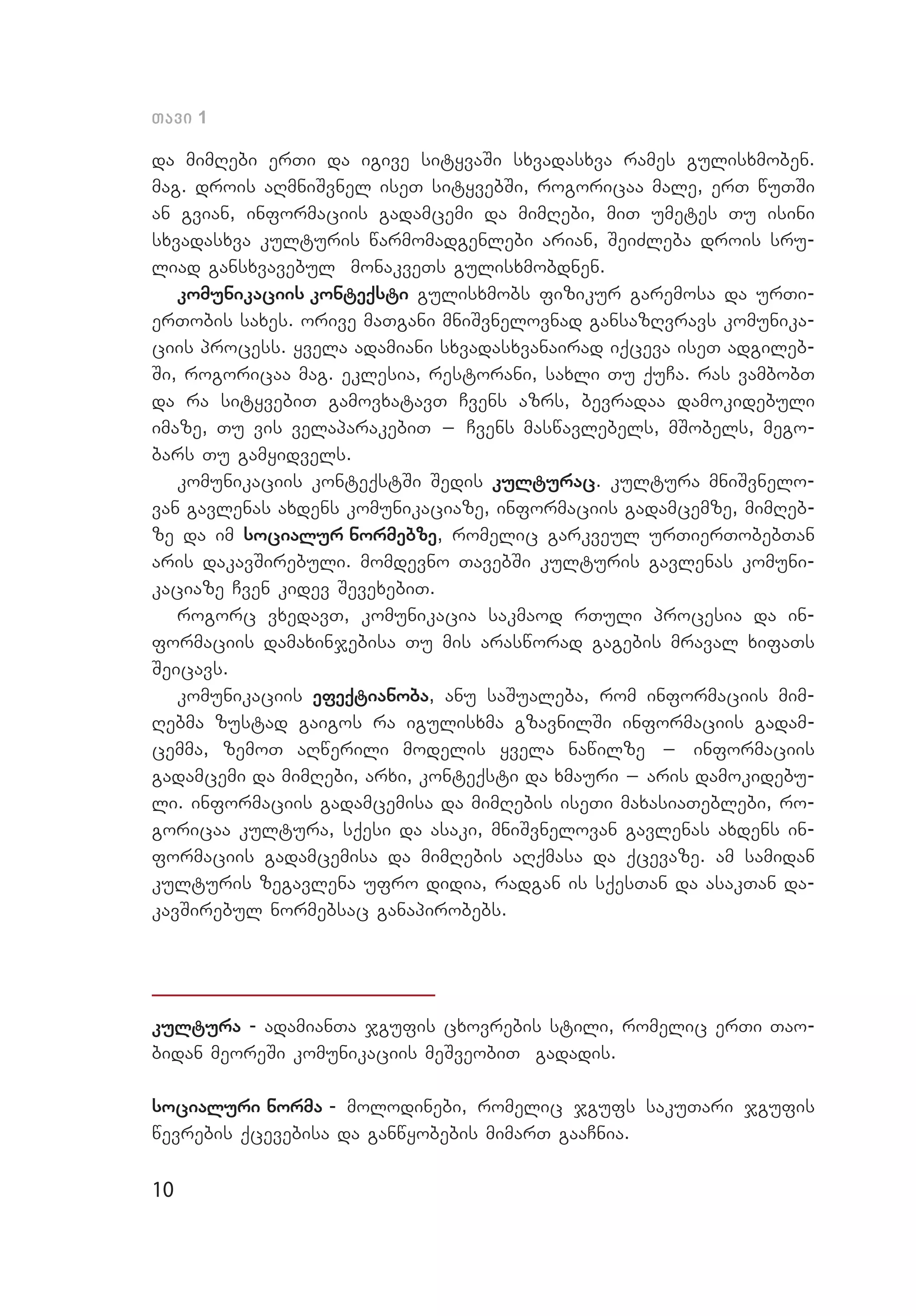 თავი 1

და მიმღები ერთი და იგივე სიტყვაში სხვადასხვა რამეს გულისხმობენ. მაგ. დროის აღმნიშვნელ ისეთ სიტყვებში, როგორიცაა მალე, ერთ წუთში ან გვიან, ინფორმაციის გადამცემი და მიმღები, მით უმეტეს თუ ისინი სხვადასხვა კულტურის წარმომადგენლები არიან, შეიძლება დროის სრულიად განსხვავებულ მონაკვეთს გულისხმობდნენ.

კომუნიკაციის კონტექსტი გულისხმობს ფიზიკურ გარემოსა და ურთიერთობის სახეს. ორივე მათგანი მნიშვნელოვნად განსაზღვრავს კომუნიკაციის პროცესს. ყველა ადამიანი სხვადასხვანაირად იქცევა ისეთ ადგილებში, როგორიცაა მაგ. ეკლესია, რესტორანი, სახლი თუ ქუჩა. რას ვამბობთ და რა სიტყვებით გამოვხატავთ ჩვენს აზრს, ბევრადაა დამოკიდებული იმაზე, თუ ვის ველაპარაკებით — ჩვენს მასწავლებელს, მშობელს, მეგობარს თუ გამყიდველს.

კომუნიკაციის კონტექსტში შედის კულტურაც. კულტურა მნიშვნელოვან გავლენას ახდენს კომუნიკაციაზე, ინფორმაციის გადამცემზე, მიმღებზე და იმ სოციალურ ნორმებზე, რომელიც გარკვეულ ურთიერთობებთან არის დაკავშირებული. მომდევნო თავებში კულტურის გავლენას კომუნიკაციაზე ჩვენ კიდევ შევეხებით.

როგორც ვხედავთ, კომუნიკაცია საკმაოდ რთული პროცესია და ინფორმაციის დამახინჯებისა თუ მის არასწორად გაგების მრავალ ხიფათს შეიცავს.

კომუნიკაციის ეფექტიანობა, ანუ საშუალება, რომ ინფორმაციის მიმღებმა ზუსტად გაიგოს რა იგულისხმა გზავნილში ინფორმაციის გადამცემმა, ზემოთ აღწერილი მოდელის ყველა ნაწილზე — ინფორმაციის გადამცემი და მიმღები, არხი, კონტექსტი და ხმაური — არის დამოკიდებული. ინფორმაციის გადამცემისა და მიმღების ისეთი მახასიათებლები, როგორიცაა კულტურა, სქესი და ასაკი, მნიშვნელოვან გავლენას ახდენს ინფორმაციის გადამცემისა და მიმღების აღქმასა და ქცევაზე. ამ სამიდან კულტურის ზეგავლენა უფრო დიდია, რადგან ის სქესთან და ასაკთან დაკავშირებულ ნორმებსაც განაპირობებს.

კულტურა - ადამიანთა ჯგუფის ცხოვრების სტილი, რომელიც ერთი თაობიდან მეორეში კომუნიკაციის მეშვეობით გადადის.

სოციალური ნორმა - მოლოდინები, რომელიც ჯგუფს საკუთარი ჯგუფის წევრების ქცევებისა და განწყობების მიმართ გააჩნია.

10